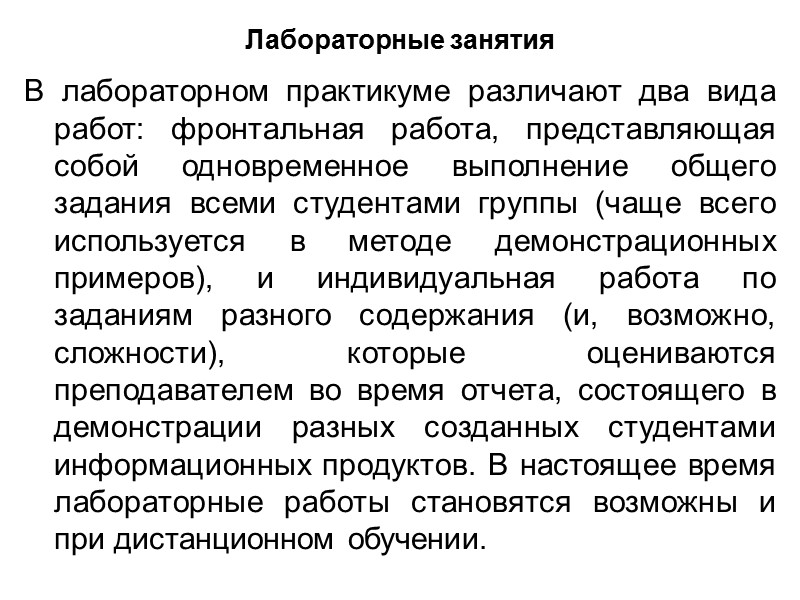 Лабораторные занятия

В лабораторном практикуме различают два вида работ: фронтальная работа, представляющая собой одновременное выполнение общего задания всеми студентами группы (чаще всего используется в методе демонстрационных примеров), и индивидуальная работа по заданиям разного содержания (и, возможно, сложности), которые оцениваются преподавателем во время отчета, состоящего в демонстрации разных созданных студентами информационных продуктов. В настоящее время лабораторные работы становятся возможны и при дистанционном обучении.